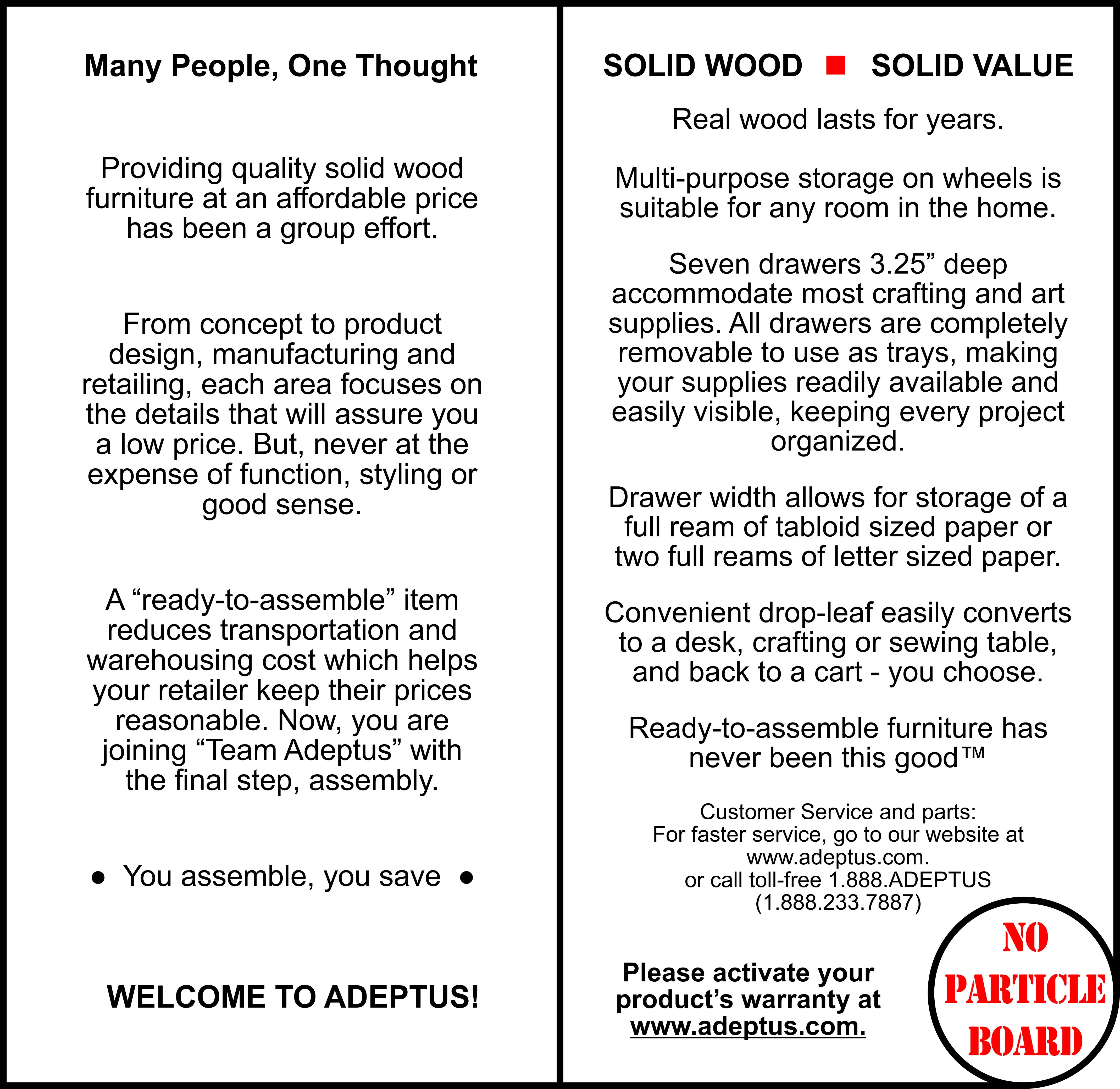 Many People, One Thought

Providing quality solid wood furniture at an affordable price has been a group effort.

From concept to product design, manufacturing and retailing, each area focuses on the details that will assure you a low price. But, never at the expense of function, styling or good sense.

A “ready-to-assemble” item reduces transportation and warehousing cost which helps your retailer keep their prices reasonable. Now, you are joining “Team Adeptus” with the final step, assembly.

● You assemble, you save ●

WELCOME TO ADEPTUS!

SOLID WOOD ■ SOLID VALUE

Real wood lasts for years.

Multi-purpose storage on wheels is suitable for any room in the home.

Seven drawers 3.25” deep accommodate most crafting and art supplies. All drawers are completely removable to use as trays, making your supplies readily available and easily visible, keeping every project organized.

Drawer width allows for storage of a full ream of tabloid sized paper or two full reams of letter sized paper.

Convenient drop-leaf easily converts to a desk, crafting or sewing table, and back to a cart - you choose.

Ready-to-assemble furniture has never been this good™

Customer Service and parts:
For faster service, go to our website at www.adeptus.com.
or call toll-free 1.888.ADEPTUS
(1.888.233.7887)

Please activate your product’s warranty at www.adeptus.com.

NO PARTICLE BOARD